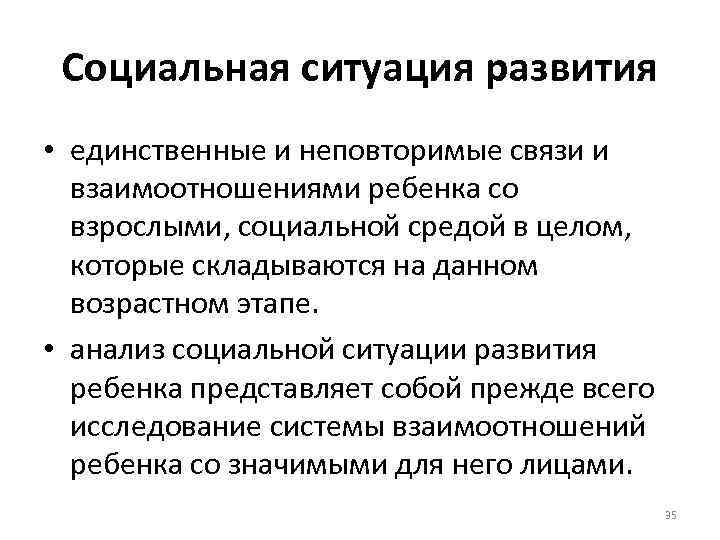 Социальная ситуация развития

• единственные и неповторимые связи и взаимоотношениями ребенка со взрослыми, социальной средой в целом, которые складываются на данном возрастном этапе.

• анализ социальной ситуации развития ребенка представляет собой прежде всего исследование системы взаимоотношений ребенка со значимыми для него лицами.

35